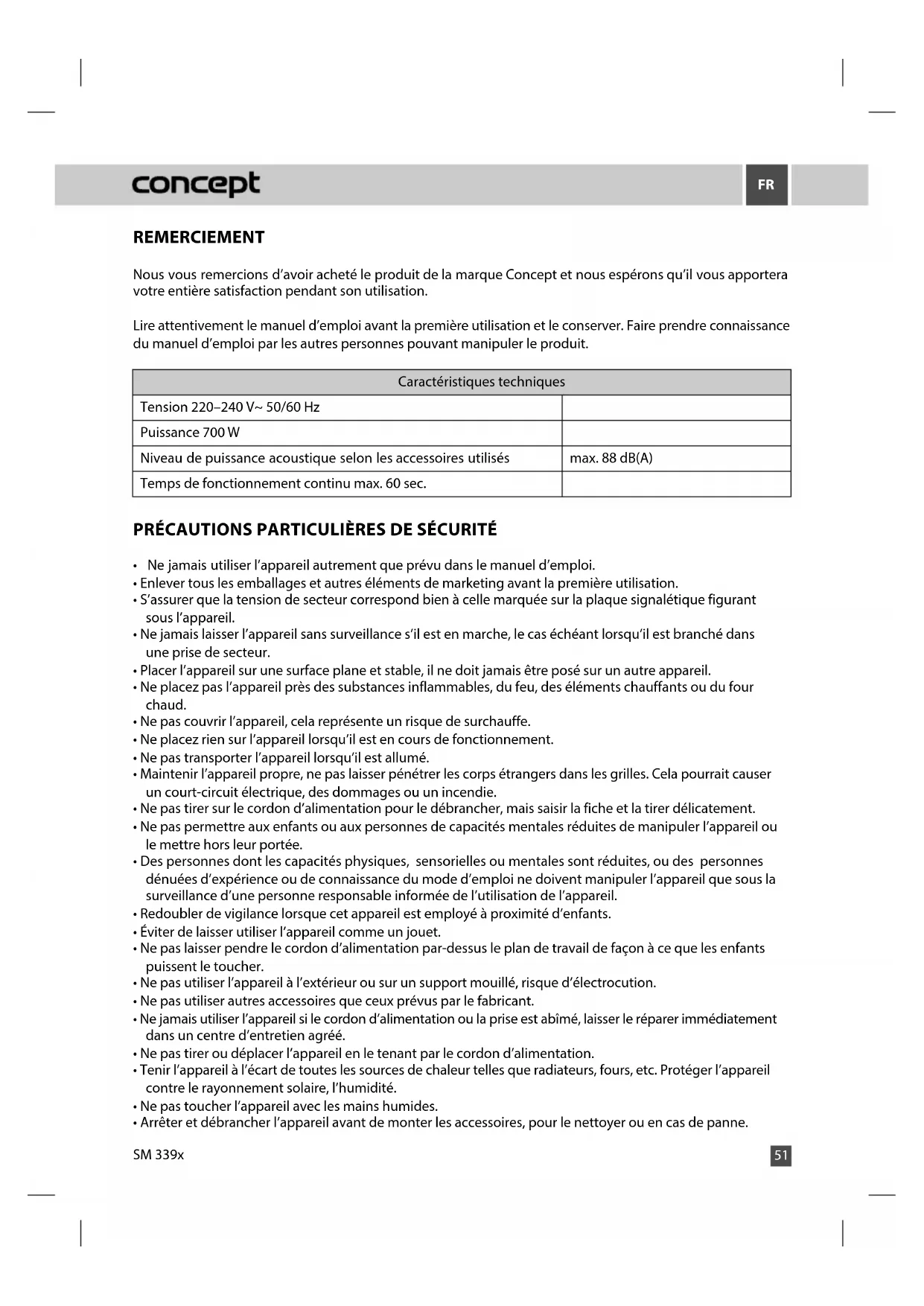 concept

FR

REMERCIEMENT

Nous vous remercions d'avoir acheté le produit de la marque Concept et nous espérons qu'il vous apportera votre entière satisfaction pendant son utilisation.

Lire attentivement le manuel d'emploi avant la première utilisation et le conserver. Faire prendre connaissance du manuel d'emploi par les autres personnes pouvant manipuler le produit.

| Caractéristiques techniques | |
|---|---|
| Tension 220–240 V~ 50/60 Hz | |
| Puissance 700 W | |
| Niveau de puissance acoustique selon les accessoires utilisés | max. 88 dB(A) |
| Temps de fonctionnement continu max. 60 sec. | |

PRÉCAUTIONS PARTICULIÈRES DE SÉCURITÉ

• Ne jamais utiliser l'appareil autrement que prévu dans le manuel d'emploi.
• Enlever tous les emballages et autres éléments de marketing avant la première utilisation.
• S'assurer que la tension de secteur correspond bien à celle marquée sur la plaque signalétique figurant sous l'appareil.
• Ne jamais laisser l'appareil sans surveillance s'il est en marche, le cas échéant lorsqu'il est branché dans une prise de secteur.
• Placer l'appareil sur une surface plane et stable, il ne doit jamais être posé sur un autre appareil.
• Ne placez pas l'appareil près des substances inflammables, du feu, des éléments chauffants ou du four chaud.
• Ne pas couvrir l'appareil, cela représente un risque de surchauffe.
• Ne placez rien sur l'appareil lorsqu'il est en cours de fonctionnement.
• Ne pas transporter l'appareil lorsqu'il est allumé.
• Maintenir l'appareil propre, ne pas laisser pénétrer les corps étrangers dans les grilles. Cela pourrait causer un court-circuit électrique, des dommages ou un incendie.
• Ne pas tirer sur le cordon d'alimentation pour le débrancher, mais saisir la fiche et la tirer délicatement.
• Ne pas permettre aux enfants ou aux personnes de capacités mentales réduites de manipuler l'appareil ou le mettre hors leur portée.
• Des personnes dont les capacités physiques, sensorielles ou mentales sont réduites, ou des personnes dénuées d'expérience ou de connaissance du mode d'emploi ne doivent manipuler l'appareil que sous la surveillance d'une personne responsable informée de l'utilisation de l'appareil.
• Redoubler de vigilance lorsque cet appareil est employé à proximité d'enfants.
• Éviter de laisser utiliser l'appareil comme un jouet.
• Ne pas laisser pendre le cordon d'alimentation par-dessus le plan de travail de façon à ce que les enfants puissent le toucher.
• Ne pas utiliser l'appareil à l'extérieur ou sur un support mouillé, risque d'électrocution.
• Ne pas utiliser autres accessoires que ceux prévus par le fabricant.
• Ne jamais utiliser l'appareil si le cordon d'alimentation ou la prise est abîmé, laisser le réparer immédiatement dans un centre d'entretien agréé.
• Ne pas tirer ou déplacer l'appareil en le tenant par le cordon d'alimentation.
• Tenir l'appareil à l'écart de toutes les sources de chaleur telles que radiateurs, fours, etc. Protéger l'appareil contre le rayonnement solaire, l'humidité.
• Ne pas toucher l'appareil avec les mains humides.
• Arrêter et débrancher l'appareil avant de monter les accessoires, pour le nettoyer ou en cas de panne.

SM 339x

51